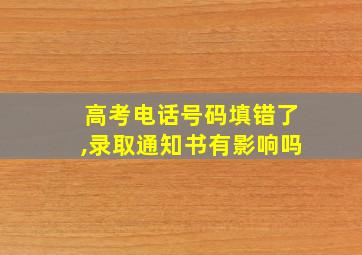 高考电话号码填错了,录取通知书有影响吗